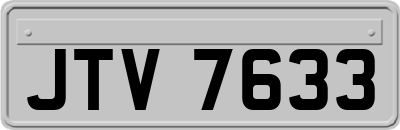 JTV 7633